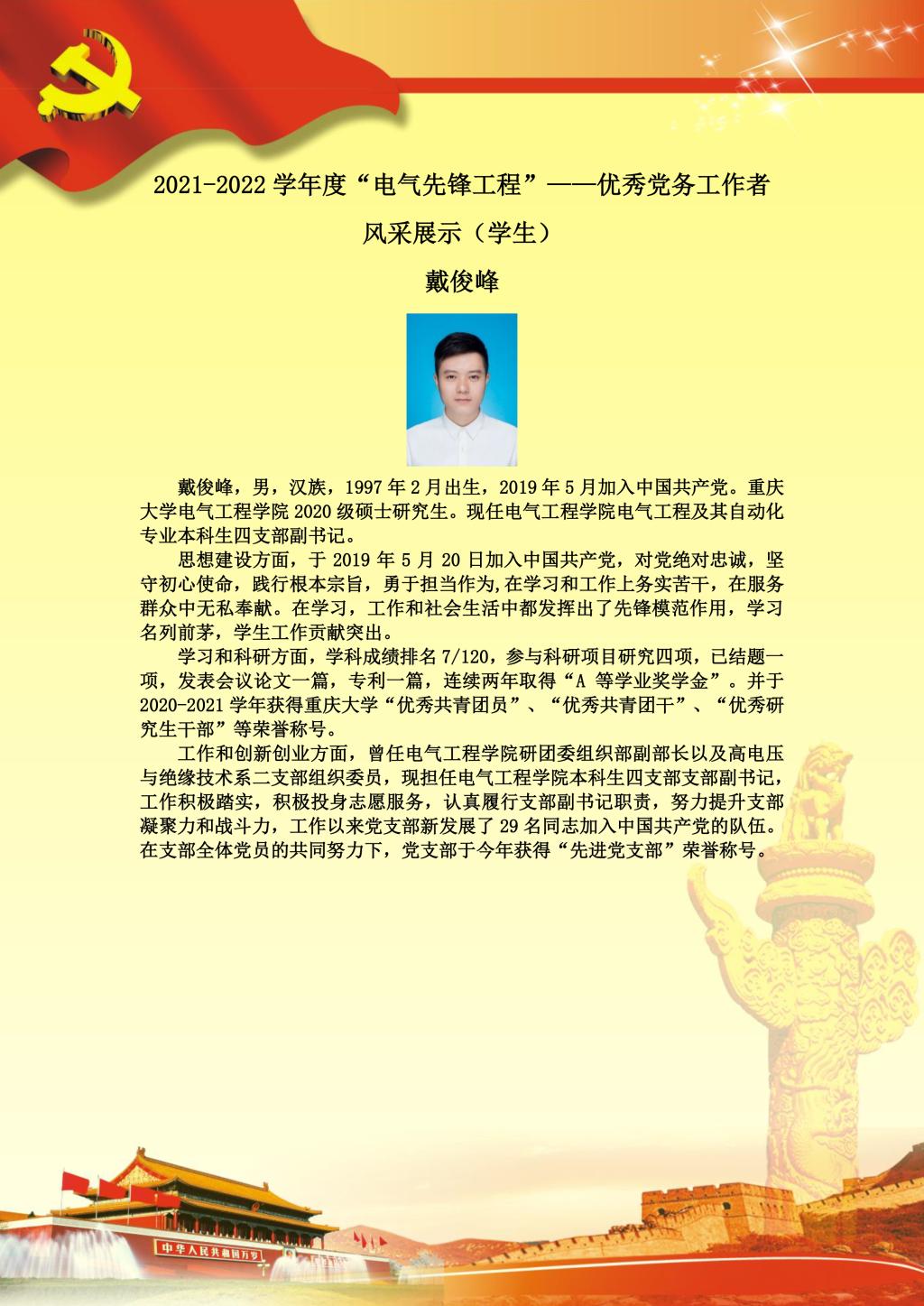 2021-2022 学年度“电气先锋工程”——优秀党务工作者

风采展示（学生）

戴俊峰

戴俊峰，男，汉族，1997 年 2 月出生，2019 年 5 月加入中国共产党。重庆大学电气工程学院 2020 级硕士研究生。现任电气工程学院电气工程及其自动化专业本科生四支部副书记。

思想建设方面，于 2019 年 5 月 20 日加入中国共产党，对党绝对忠诚，坚守初心使命，践行根本宗旨，勇于担当作为,在学习和工作上务实苦干，在服务群众中无私奉献。在学习，工作和社会生活中都发挥出了先锋模范作用，学习名列前茅，学生工作贡献突出。

学习和科研方面，学科成绩排名 7/120，参与科研项目研究四项，已结题一项，发表会议论文一篇，专利一篇，连续两年取得“A 等学业奖学金”。并于 2020-2021 学年获得重庆大学“优秀共青团员”、“优秀共青团干”、“优秀研究生干部”等荣誉称号。

工作和创新创业方面，曾任电气工程学院研团委组织部副部长以及高电压与绝缘技术系二支部组织委员，现担任电气工程学院本科生四支部支部副书记，工作积极踏实，积极投身志愿服务，认真履行支部副书记职责，努力提升支部凝聚力和战斗力，工作以来党支部新发展了 29 名同志加入中国共产党的队伍。在支部全体党员的共同努力下，党支部于今年获得“先进党支部”荣誉称号。

中华人民共和国万岁